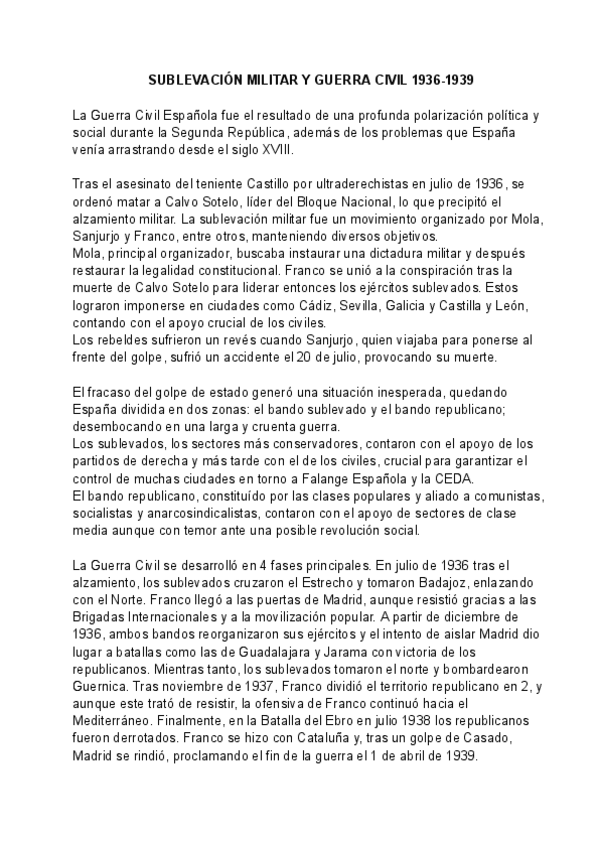 SUBLEVACIÓN MILITAR Y GUERRA CIVIL 1936-1939

La Guerra Civil Española fue el resultado de una profunda polarización política y social durante la Segunda República, además de los problemas que España venía arrastrando desde el siglo XVIII.

Tras el asesinato del teniente Castillo por ultraderechistas en julio de 1936, se ordenó matar a Calvo Sotelo, líder del Bloque Nacional, lo que precipitó el alzamiento militar. La sublevación militar fue un movimiento organizado por Mola, Sanjurjo y Franco, entre otros, manteniendo diversos objetivos.
Mola, principal organizador, buscaba instaurar una dictadura militar y después restaurar la legalidad constitucional. Franco se unió a la conspiración tras la muerte de Calvo Sotelo para liderar entonces los ejércitos sublevados. Estos lograron imponerse en ciudades como Cádiz, Sevilla, Galicia y Castilla y León, contando con el apoyo crucial de los civiles.
Los rebeldes sufrieron un revés cuando Sanjurjo, quien viajaba para ponerse al frente del golpe, sufrió un accidente el 20 de julio, provocando su muerte.

El fracaso del golpe de estado generó una situación inesperada, quedando España dividida en dos zonas: el bando sublevado y el bando republicano; desembocando en una larga y cruenta guerra.
Los sublevados, los sectores más conservadores, contaron con el apoyo de los partidos de derecha y más tarde con el de los civiles, crucial para garantizar el control de muchas ciudades en torno a Falange Española y la CEDA.
El bando republicano, constituído por las clases populares y aliado a comunistas, socialistas y anarcosindicalistas, contaron con el apoyo de sectores de clase media aunque con temor ante una posible revolución social.

La Guerra Civil se desarrolló en 4 fases principales. En julio de 1936 tras el alzamiento, los sublevados cruzaron el Estrecho y tomaron Badajoz, enlazando con el Norte. Franco llegó a las puertas de Madrid, aunque resistió gracias a las Brigadas Internacionales y a la movilización popular. A partir de diciembre de 1936, ambos bandos reorganizaron sus ejércitos y el intento de aislar Madrid dio lugar a batallas como las de Guadalajara y Jarama con victoria de los republicanos. Mientras tanto, los sublevados tomaron el norte y bombardearon Guernica. Tras noviembre de 1937, Franco dividió el territorio republicano en 2, y aunque este trató de resistir, la ofensiva de Franco continuó hacia el Mediterráneo. Finalmente, en la Batalla del Ebro en julio 1938 los republicanos fueron derrotados. Franco se hizo con Cataluña y, tras un golpe de Casado, Madrid se rindió, proclamando el fin de la guerra el 1 de abril de 1939.